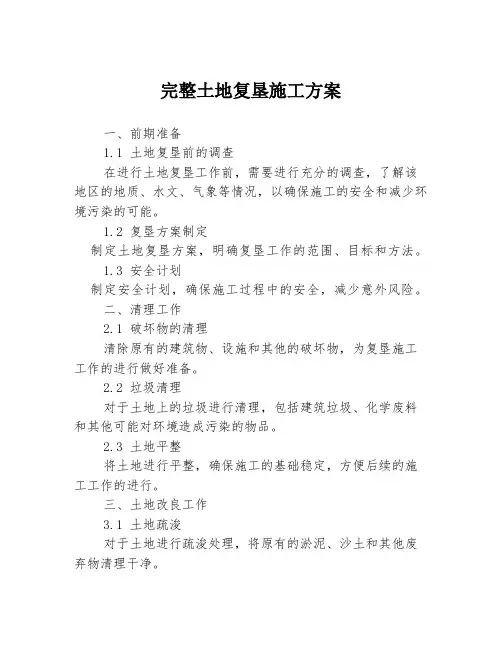 完整土地复垦施工方案

一、前期准备

1.1 土地复垦前的调查

在进行土地复垦工作前，需要进行充分的调查，了解该地区的地质、水文、气象等情况，以确保施工的安全和减少环境污染的可能。

1.2 复垦方案制定

制定土地复垦方案，明确复垦工作的范围、目标和方法。

1.3 安全计划

制定安全计划，确保施工过程中的安全，减少意外风险。

二、清理工作

2.1 破坏物的清理

清除原有的建筑物、设施和其他的破坏物，为复垦施工工作的进行做好准备。

2.2 垃圾清理

对于土地上的垃圾进行清理，包括建筑垃圾、化学废料和其他可能对环境造成污染的物品。

2.3 土地平整

将土地进行平整，确保施工的基础稳定，方便后续的施工工作的进行。

三、土地改良工作

3.1 土地疏浚

对于土地进行疏浚处理，将原有的淤泥、沙土和其他废弃物清理干净。